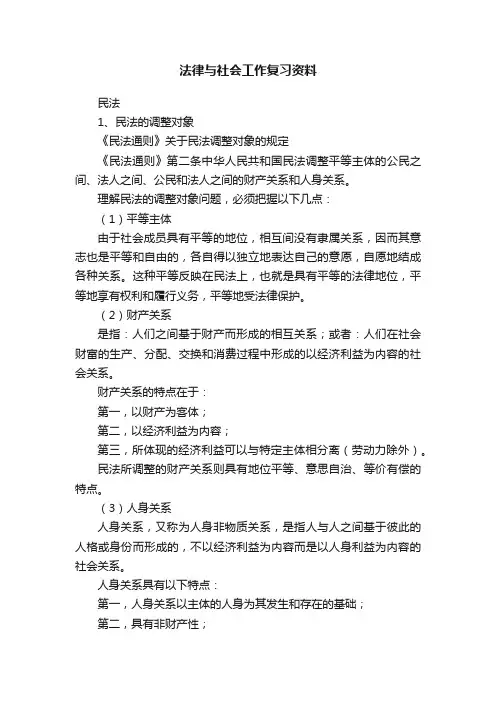 法律与社会工作复习资料

民法

1、民法的调整对象

《民法通则》关于民法调整对象的规定

《民法通则》第二条中华人民共和国民法调整平等主体的公民之间、法人之间、公民和法人之间的财产关系和人身关系。

理解民法的调整对象问题，必须把握以下几点：

（1）平等主体

由于社会成员具有平等的地位，相互间没有隶属关系，因而其意志也是平等和自由的，各自得以独立地表达自己的意愿，自愿地结成各种关系。这种平等反映在民法上，也就是具有平等的法律地位，平等地享有权利和履行义务，平等地受法律保护。

（2）财产关系

是指：人们之间基于财产而形成的相互关系；或者：人们在社会财富的生产、分配、交换和消费过程中形成的以经济利益为内容的社会关系。

财产关系的特点在于：

第一，以财产为客体；

第二，以经济利益为内容；

第三，所体现的经济利益可以与特定主体相分离（劳动力除外）。

民法所调整的财产关系则具有地位平等、意思自治、等价有偿的特点。

（3）人身关系

人身关系，又称为人身非物质关系，是指人与人之间基于彼此的人格或身份而形成的，不以经济利益为内容而是以人身利益为内容的社会关系。

人身关系具有以下特点：

第一，人身关系以主体的人身为其发生和存在的基础；

第二，具有非财产性；